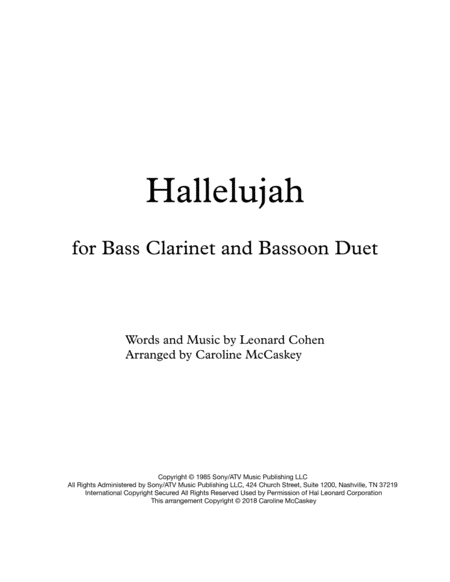 Hallelujah

for Bass Clarinet and Bassoon Duet

Words and Music by Leonard Cohen
Arranged by Caroline McCaskey

Copyright © 1985 Sony/ATV Music Publishing LLC
All Rights Administered by Sony/ATV Music Publishing LLC, 424 Church Street, Suite 1200, Nashville, TN 37219
International Copyright Secured All Rights Reserved Used by Permission of Hal Leonard Corporation
This arrangement Copyright © 2018 Caroline McCaskey